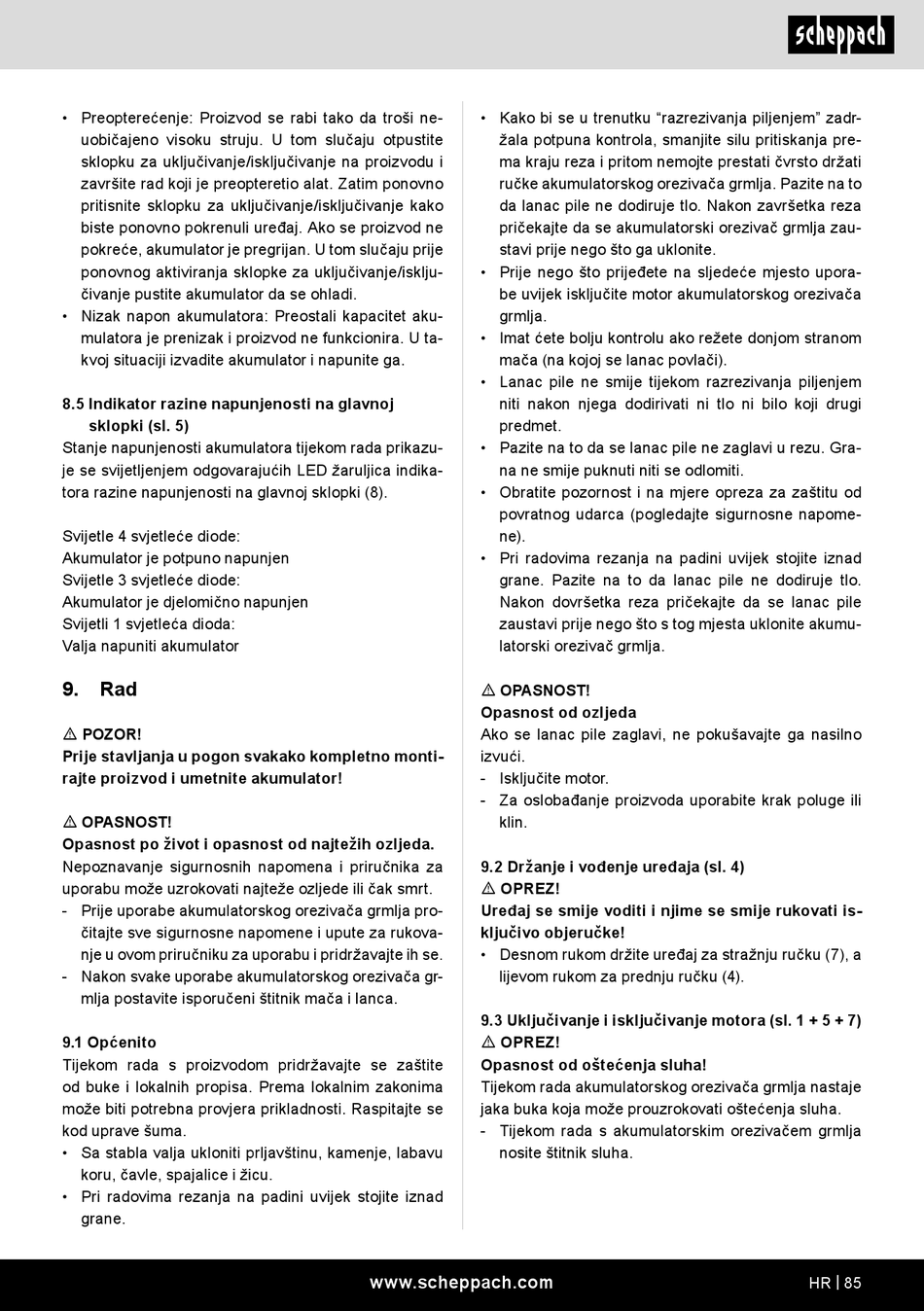 scheppach

• Preopterećenje: Proizvod se rabi tako da troši neuobičajeno visoku struju. U tom slučaju otpustite sklopku za uključivanje/isključivanje na proizvodu i završite rad koji je preopteretio alat. Zatim ponovno pritisnite sklopku za uključivanje/isključivanje kako biste ponovno pokrenuli uređaj. Ako se proizvod ne pokreće, akumulator je pregrijan. U tom slučaju prije ponovnog aktiviranja sklopke za uključivanje/isključivanje pustite akumulator da se ohladi.
• Nizak napon akumulatora: Preostali kapacitet akumulatora je prenizak i proizvod ne funkcionira. U takvoj situaciji izvadite akumulator i napunite ga.

8.5 Indikator razine napunjenosti na glavnoj sklopki (sl. 5)
Stanje napunjenosti akumulatora tijekom rada prikazuje se svijetljenjem odgovarajućih LED žaruljica indikatora razine napunjenosti na glavnoj sklopki (8).

Svijetle 4 svjetleće diode:
Akumulator je potpuno napunjen
Svijetle 3 svjetleće diode:
Akumulator je djelomično napunjen
Svijetli 1 svjetleća dioda:
Valja napuniti akumulator

9. Rad

⚠ POZOR!
Prije stavljanja u pogon svakako kompletno montirajte proizvod i umetnite akumulator!

⚠ OPASNOST!
Opasnost po život i opasnost od najtežih ozljeda.
Nepoznavanje sigurnosnih napomena i priručnika za uporabu može uzrokovati najteže ozljede ili čak smrt.
- Prije uporabe akumulatorskog orezivača grmlja pročitajte sve sigurnosne napomene i upute za rukovanje u ovom priručniku za uporabu i pridržavajte ih se.
- Nakon svake uporabe akumulatorskog orezivača grmlja postavite isporučeni štitnik mača i lanca.

9.1 Općenito
Tijekom rada s proizvodom pridržavajte se zaštite od buke i lokalnih propisa. Prema lokalnim zakonima može biti potrebna provjera prikladnosti. Raspitajte se kod uprave šuma.
• Sa stabla valja ukloniti prljavštinu, kamenje, labavu koru, čavle, spajalice i žicu.
• Pri radovima rezanja na padini uvijek stojite iznad grane.

• Kako bi se u trenutku “razrezivanja piljenjem” zadržala potpuna kontrola, smanjite silu pritiskanja prema kraju reza i pritom nemojte prestati čvrsto držati ručke akumulatorskog orezivača grmlja. Pazite na to da lanac pile ne dodiruje tlo. Nakon završetka reza pričekajte da se akumulatorski orezivač grmlja zaustavi prije nego što ga uklonite.
• Prije nego što prijeđete na sljedeće mjesto uporabe uvijek isključite motor akumulatorskog orezivača grmlja.
• Imat ćete bolju kontrolu ako režete donjom stranom mača (na kojoj se lanac povlači).
• Lanac pile ne smije tijekom razrezivanja piljenjem niti nakon njega dodirivati ni tlo ni bilo koji drugi predmet.
• Pazite na to da se lanac pile ne zaglavi u rezu. Grana ne smije puknuti niti se odlomiti.
• Obratite pozornost i na mjere opreza za zaštitu od povratnog udarca (pogledajte sigurnosne napomene).
• Pri radovima rezanja na padini uvijek stojite iznad grane. Pazite na to da lanac pile ne dodiruje tlo. Nakon dovršetka reza pričekajte da se lanac pile zaustavi prije nego što s tog mjesta uklonite akumulatorski orezivač grmlja.

⚠ OPASNOST!
Opasnost od ozljeda
Ako se lanac pile zaglavi, ne pokušavajte ga nasilno izvući.
- Isključite motor.
- Za oslobađanje proizvoda uporabite krak poluge ili klin.

9.2 Držanje i vođenje uređaja (sl. 4)
⚠ OPREZ!
Uređaj se smije voditi i njime se smije rukovati isključivo objeručke!
• Desnom rukom držite uređaj za stražnju ručku (7), a lijevom rukom za prednju ručku (4).

9.3 Uključivanje i isključivanje motora (sl. 1 + 5 + 7)
⚠ OPREZ!
Opasnost od oštećenja sluha!
Tijekom rada akumulatorskog orezivača grmlja nastaje jaka buka koja može prouzrokovati oštećenja sluha.
- Tijekom rada s akumulatorskim orezivačem grmlja nosite štitnik sluha.

www.scheppach.com
HR | 85